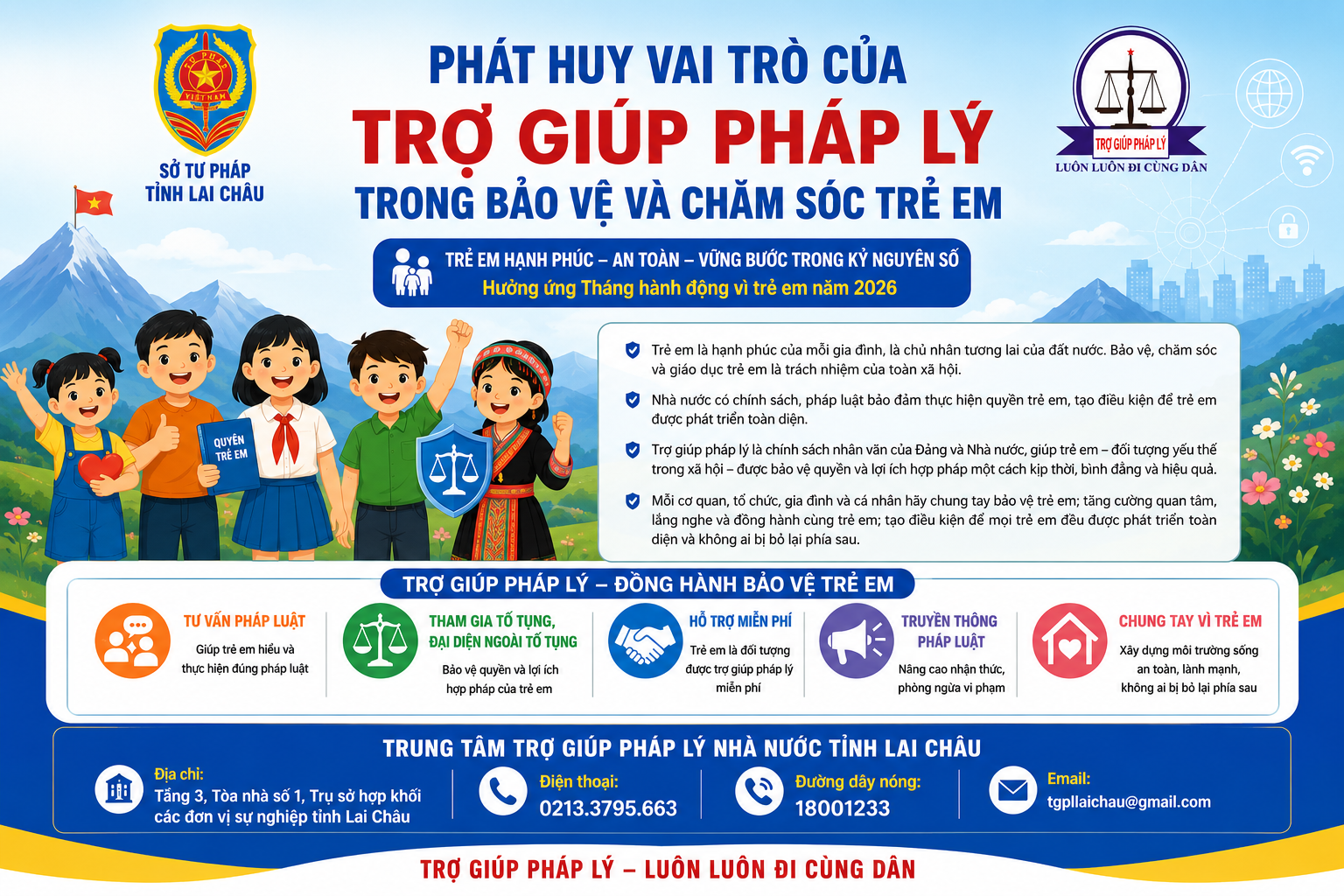 TƯ PHÁP VIỆT NAM

SỞ TƯ PHÁP TỈNH LAI CHÂU

PHÁT HUY VAI TRÒ CỦA
TRỢ GIÚP PHÁP LÝ
TRONG BẢO VỆ VÀ CHĂM SÓC TRẺ EM

TRỢ GIÚP PHÁP LÝ
LUÔN LUÔN ĐI CÙNG DÂN

TRẺ EM HẠNH PHÚC – AN TOÀN – VỮNG BƯỚC TRONG KỶ NGUYÊN SỐ
Hưởng ứng Tháng hành động vì trẻ em năm 2026

QUYỀN TRẺ EM

Trẻ em là hạnh phúc của mỗi gia đình, là chủ nhân tương lai của đất nước. Bảo vệ, chăm sóc và giáo dục trẻ em là trách nhiệm của toàn xã hội.

Nhà nước có chính sách, pháp luật bảo đảm thực hiện quyền trẻ em, tạo điều kiện để trẻ em được phát triển toàn diện.

Trợ giúp pháp lý là chính sách nhân văn của Đảng và Nhà nước, giúp trẻ em – đối tượng yếu thế trong xã hội – được bảo vệ quyền và lợi ích hợp pháp một cách kịp thời, bình đẳng và hiệu quả.

Mỗi cơ quan, tổ chức, gia đình và cá nhân hãy chung tay bảo vệ trẻ em; tăng cường quan tâm, lắng nghe và đồng hành cùng trẻ em; tạo điều kiện để mọi trẻ em đều được phát triển toàn diện và không ai bị bỏ lại phía sau.

TRỢ GIÚP PHÁP LÝ – ĐỒNG HÀNH BẢO VỆ TRẺ EM

TƯ VẤN PHÁP LUẬT
Giúp trẻ em hiểu và thực hiện đúng pháp luật

THAM GIA TỐ TỤNG, ĐẠI DIỆN NGOÀI TỐ TỤNG
Bảo vệ quyền và lợi ích hợp pháp của trẻ em

HỖ TRỢ MIỄN PHÍ
Trẻ em là đối tượng được trợ giúp pháp lý miễn phí

TRUYỀN THÔNG PHÁP LUẬT
Nâng cao nhận thức, phòng ngừa vi phạm

CHUNG TAY VÌ TRẺ EM
Xây dựng môi trường sống an toàn, lành mạnh, không ai bị bỏ lại phía sau

TRUNG TÂM TRỢ GIÚP PHÁP LÝ NHÀ NƯỚC TỈNH LAI CHÂU

Địa chỉ:
Tầng 3, Tòa nhà số 1, Trụ sở hợp khối các đơn vị sự nghiệp tỉnh Lai Châu

Điện thoại:
0213.3795.663

Đường dây nóng:
18001233

Email:
tgpllaichau@gmail.com

TRỢ GIÚP PHÁP LÝ – LUÔN LUÔN ĐI CÙNG DÂN